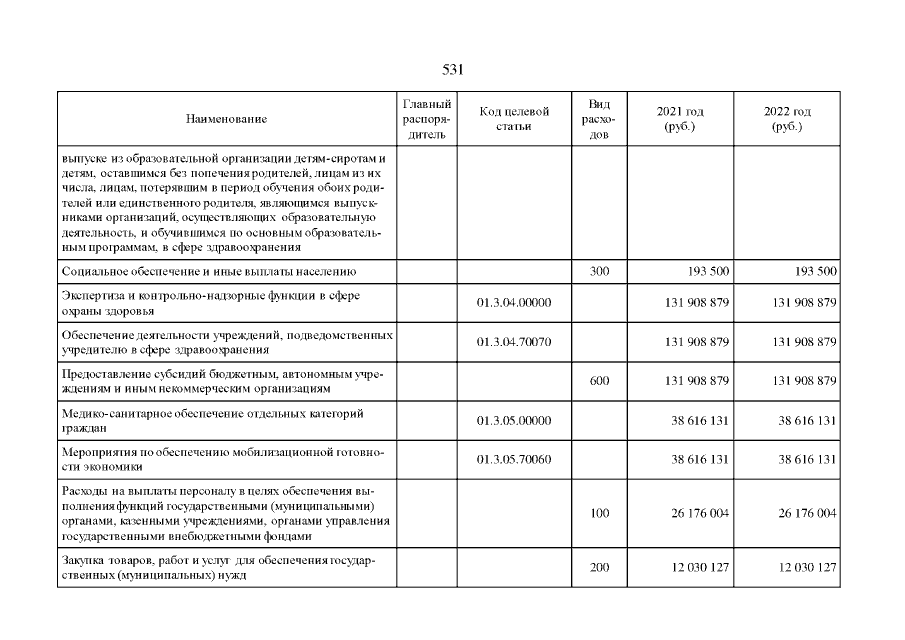 531

| Наименование | Главный распорядитель | Код целевой статьи | Вид расходов | 2021 год (руб.) | 2022 год (руб.) |
|---|---|---|---|---|---|
| выпуске из образовательной организации детям-сиротам и детям, оставшимся без попечения родителей, лицам из их числа, лицам, потерявшим в период обучения обоих родителей или единственного родителя, являющимся выпускниками организаций, осуществляющих образовательную деятельность, и обучившимся по основным образовательным программам, в сфере здравоохранения | | | | | |
| Социальное обеспечение и иные выплаты населению | | | 300 | 193 500 | 193 500 |
| Экспертиза и контрольно-надзорные функции в сфере охраны здоровья | | 01.3.04.00000 | | 131 908 879 | 131 908 879 |
| Обеспечение деятельности учреждений, подведомственных учредителю в сфере здравоохранения | | 01.3.04.70070 | | 131 908 879 | 131 908 879 |
| Предоставление субсидий бюджетным, автономным учреждениям и иным некоммерческим организациям | | | 600 | 131 908 879 | 131 908 879 |
| Медико-санитарное обеспечение отдельных категорий граждан | | 01.3.05.00000 | | 38 616 131 | 38 616 131 |
| Мероприятия по обеспечению мобилизационной готовности экономики | | 01.3.05.70060 | | 38 616 131 | 38 616 131 |
| Расходы на выплаты персоналу в целях обеспечения выполнения функций государственными (муниципальными) органами, казенными учреждениями, органами управления государственными внебюджетными фондами | | | 100 | 26 176 004 | 26 176 004 |
| Закупка товаров, работ и услуг для обеспечения государственных (муниципальных) нужд | | | 200 | 12 030 127 | 12 030 127 |